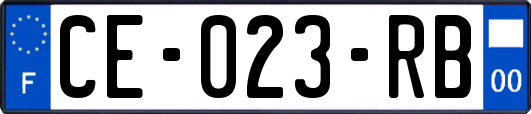 F

CE-023-RB

00